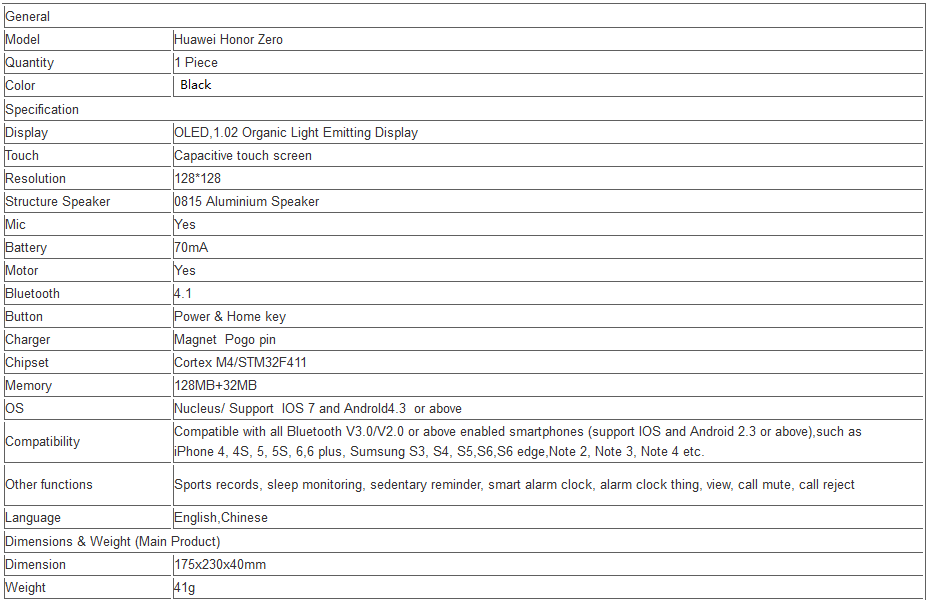 | General | |
|---|---|
| Model | Huawei Honor Zero |
| Quantity | 1 Piece |
| Color | Black |
| Specification | |
| Display | OLED,1.02 Organic Light Emitting Display |
| Touch | Capacitive touch screen |
| Resolution | 128*128 |
| Structure Speaker | 0815 Aluminium Speaker |
| Mic | Yes |
| Battery | 70mA |
| Motor | Yes |
| Bluetooth | 4.1 |
| Button | Power & Home key |
| Charger | Magnet Pogo pin |
| Chipset | Cortex M4/STM32F411 |
| Memory | 128MB+32MB |
| OS | Nucleus/ Support IOS 7 and Androld4.3 or above |
| Compatibility | Compatible with all Bluetooth V3.0/V2.0 or above enabled smartphones (support IOS and Android 2.3 or above),such as iPhone 4, 4S, 5, 5S, 6,6 plus, Sumsung S3, S4, S5,S6,S6 edge,Note 2, Note 3, Note 4 etc. |
| Other functions | Sports records, sleep monitoring, sedentary reminder, smart alarm clock, alarm clock thing, view, call mute, call reject |
| Language | English,Chinese |
| Dimensions & Weight (Main Product) | |
| Dimension | 175x230x40mm |
| Weight | 41g |